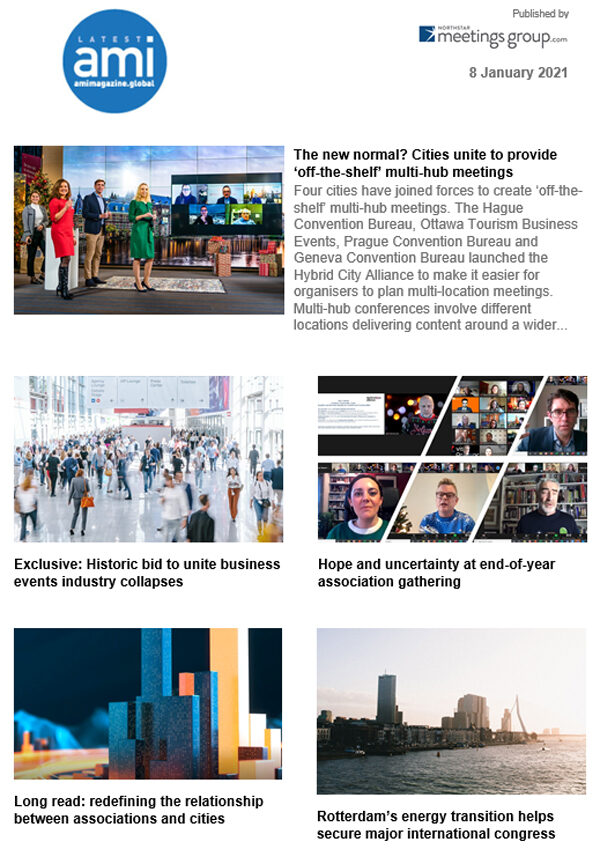 LATEST
ami
amimagazine.global

Published by
NORTHSTAR
meetings group.com

8 January 2021

The new normal? Cities unite to provide 'off-the-shelf' multi-hub meetings

Four cities have joined forces to create 'off-the-shelf' multi-hub meetings. The Hague Convention Bureau, Ottawa Tourism Business Events, Prague Convention Bureau and Geneva Convention Bureau launched the Hybrid City Alliance to make it easier for organisers to plan multi-location meetings. Multi-hub conferences involve different locations delivering content around a wider...

Exclusive: Historic bid to unite business events industry collapses

Hope and uncertainty at end-of-year association gathering

Long read: redefining the relationship between associations and cities

Rotterdam's energy transition helps secure major international congress